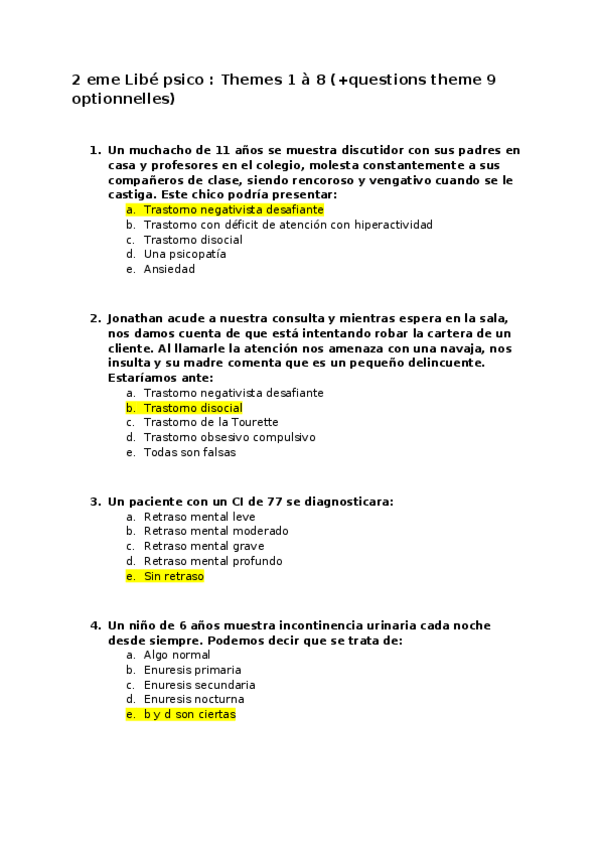 2 eme Libé psico : Themes 1 à 8 (+questions theme 9 optionnelles)

1. Un muchacho de 11 años se muestra discutidor con sus padres en casa y profesores en el colegio, molesta constantemente a sus compañeros de clase, siendo rencoroso y vengativo cuando se le castiga. Este chico podría presentar:
a. Trastorno negativista desafiante
b. Trastorno con déficit de atención con hiperactividad
c. Trastorno disocial
d. Una psicopatía
e. Ansiedad

2. Jonathan acude a nuestra consulta y mientras espera en la sala, nos damos cuenta de que está intentando robar la cartera de un cliente. Al llamarle la atención nos amenaza con una navaja, nos insulta y su madre comenta que es un pequeño delincuente. Estaríamos ante:
a. Trastorno negativista desafiante
b. Trastorno disocial
c. Trastorno de la Tourette
d. Trastorno obsesivo compulsivo
e. Todas son falsas

3. Un paciente con un CI de 77 se diagnosticara:
a. Retraso mental leve
b. Retraso mental moderado
c. Retraso mental grave
d. Retraso mental profundo
e. Sin retraso

4. Un niño de 6 años muestra incontinencia urinaria cada noche desde siempre. Podemos decir que se trata de:
a. Algo normal
b. Enuresis primaria
c. Enuresis secundaria
d. Enuresis nocturna
e. b y d son ciertas